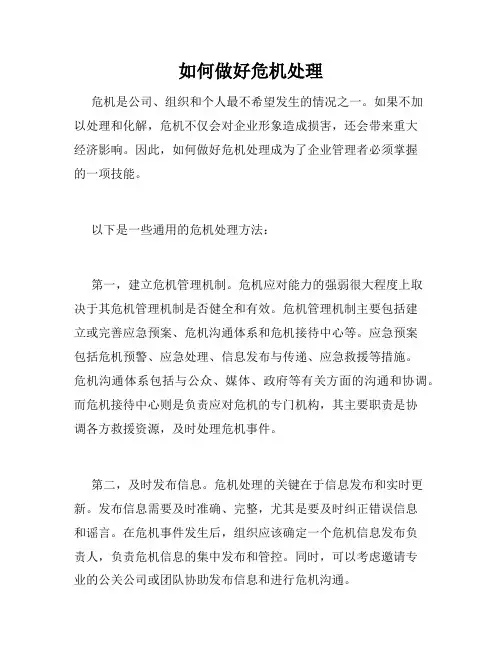 如何做好危机处理

危机是公司、组织和个人最不希望发生的情况之一。如果不加以处理和化解，危机不仅会对企业形象造成损害，还会带来重大经济影响。因此，如何做好危机处理成为了企业管理者必须掌握的一项技能。

以下是一些通用的危机处理方法：

第一，建立危机管理机制。危机应对能力的强弱很大程度上取决于其危机管理机制是否健全和有效。危机管理机制主要包括建立或完善应急预案、危机沟通体系和危机接待中心等。应急预案包括危机预警、应急处理、信息发布与传递、应急救援等措施。危机沟通体系包括与公众、媒体、政府等有关方面的沟通和协调。而危机接待中心则是负责应对危机的专门机构，其主要职责是协调各方救援资源，及时处理危机事件。

第二，及时发布信息。危机处理的关键在于信息发布和实时更新。发布信息需要及时准确、完整，尤其是要及时纠正错误信息和谣言。在危机事件发生后，组织应该确定一个危机信息发布负责人，负责危机信息的集中发布和管控。同时，可以考虑邀请专业的公关公司或团队协助发布信息和进行危机沟通。